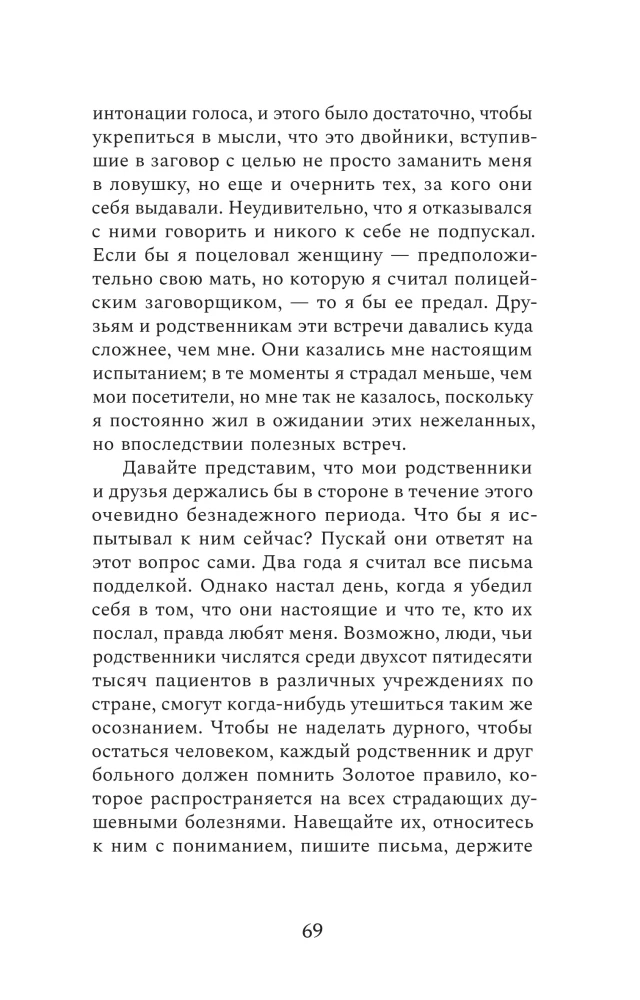 интонации голоса, и этого было достаточно, чтобы укрепиться в мысли, что это двойники, вступившие в заговор с целью не просто заманить меня в ловушку, но еще и очернить тех, за кого они себя выдавали. Неудивительно, что я отказывался с ними говорить и никого к себе не подпускал. Если бы я поцеловал женщину — предположительно свою мать, но которую я считал полицейским заговорщиком, — то я бы ее предал. Друзьям и родственникам эти встречи давались куда сложнее, чем мне. Они казались мне настоящим испытанием; в те моменты я страдал меньше, чем мои посетители, но мне так не казалось, поскольку я постоянно жил в ожидании этих нежеланных, но впоследствии полезных встреч.

Давайте представим, что мои родственники и друзья держались бы в стороне в течение этого очевидно безнадежного периода. Что бы я испытывал к ним сейчас? Пускай они ответят на этот вопрос сами. Два года я считал все письма подделкой. Однако настал день, когда я убедил себя в том, что они настоящие и что те, кто их послал, правда любят меня. Возможно, люди, чьи родственники числятся среди двухсот пятидесяти тысяч пациентов в различных учреждениях по стране, смогут когда-нибудь утешиться таким же осознанием. Чтобы не наделать дурного, чтобы остаться человеком, каждый родственник и друг больного должен помнить Золотое правило, которое распространяется на всех страдающих душевными болезнями. Навещайте их, относитесь к ним с пониманием, пишите письма, держите

69